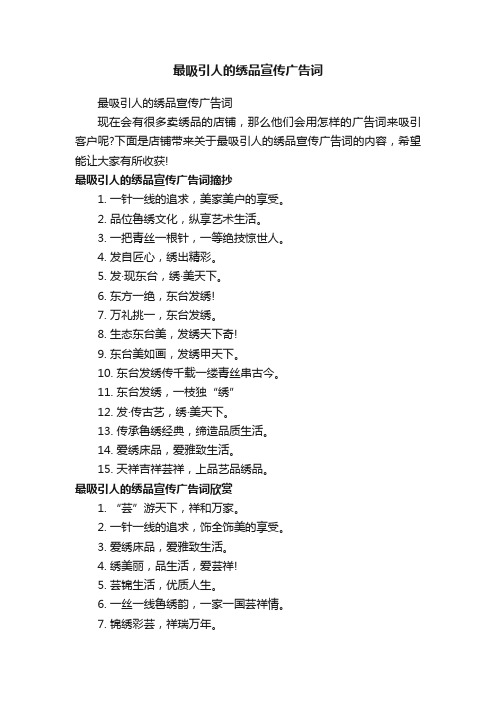 最吸引人的绣品宣传广告词

最吸引人的绣品宣传广告词

现在会有很多卖绣品的店铺，那么他们会用怎样的广告词来吸引客户呢?下面是店铺带来关于最吸引人的绣品宣传广告词的内容，希望能让大家有所收获!

最吸引人的绣品宣传广告词摘抄

1. 一针一线的追求，美家美户的享受。
2. 品位鲁绣文化，纵享艺术生活。
3. 一把青丝一根针，一等绝技惊世人。
4. 发自匠心，绣出精彩。
5. 发·现东台，绣·美天下。
6. 东方一绝，东台发绣!
7. 万礼挑一，东台发绣。
8. 生态东台美，发绣天下奇!
9. 东台美如画，发绣甲天下。
10. 东台发绣传千载一缕青丝串古今。
11. 东台发绣，一枝独“绣”
12. 发·传古艺，绣·美天下。
13. 传承鲁绣经典，缔造品质生活。
14. 爱绣床品，爱雅致生活。
15. 天祥吉祥芸祥，上品艺品绣品。

最吸引人的绣品宣传广告词欣赏

1. “芸”游天下，祥和万家。
2. 一针一线的追求，饰全饰美的享受。
3. 爱绣床品，爱雅致生活。
4. 绣美丽，品生活，爱芸祥!
5. 芸锦生活，优质人生。
6. 一丝一线鲁绣韵，一家一国芸祥情。
7. 锦绣彩芸，祥瑞万年。